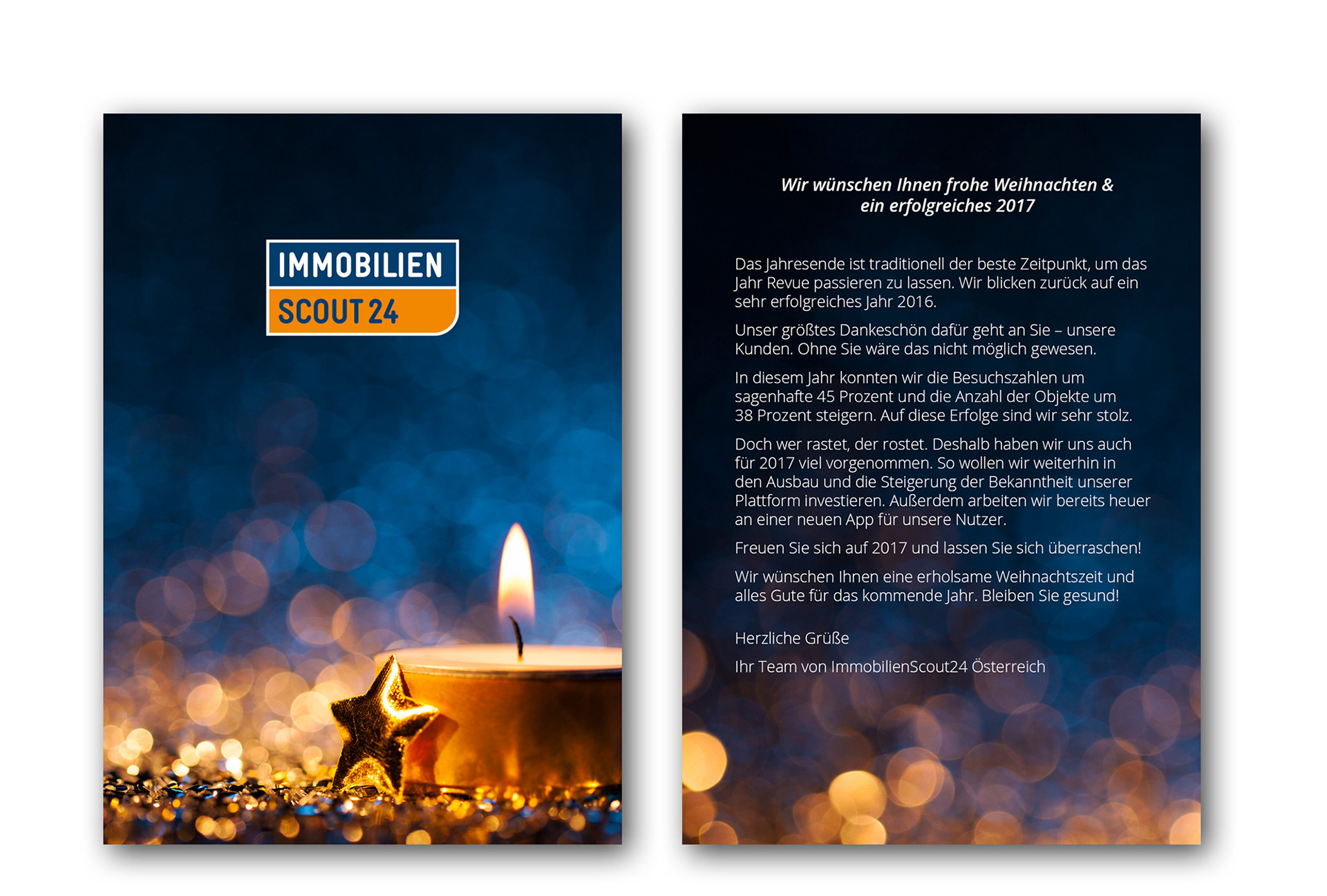 IMMOBILIEN
SCOUT 24

Wir wünschen Ihnen frohe Weihnachten & ein erfolgreiches 2017

Das Jahresende ist traditionell der beste Zeitpunkt, um das Jahr Revue passieren zu lassen. Wir blicken zurück auf ein sehr erfolgreiches Jahr 2016.

Unser größtes Dankeschön dafür geht an Sie – unsere Kunden. Ohne Sie wäre das nicht möglich gewesen.

In diesem Jahr konnten wir die Besuchszahlen um sagenhafte 45 Prozent und die Anzahl der Objekte um 38 Prozent steigern. Auf diese Erfolge sind wir sehr stolz.

Doch wer rastet, der rostet. Deshalb haben wir uns auch für 2017 viel vorgenommen. So wollen wir weiterhin in den Ausbau und die Steigerung der Bekanntheit unserer Plattform investieren. Außerdem arbeiten wir bereits heuer an einer neuen App für unsere Nutzer.

Freuen Sie sich auf 2017 und lassen Sie sich überraschen!

Wir wünschen Ihnen eine erholsame Weihnachtszeit und alles Gute für das kommende Jahr. Bleiben Sie gesund!

Herzliche Grüße

Ihr Team von ImmobilienScout24 Österreich